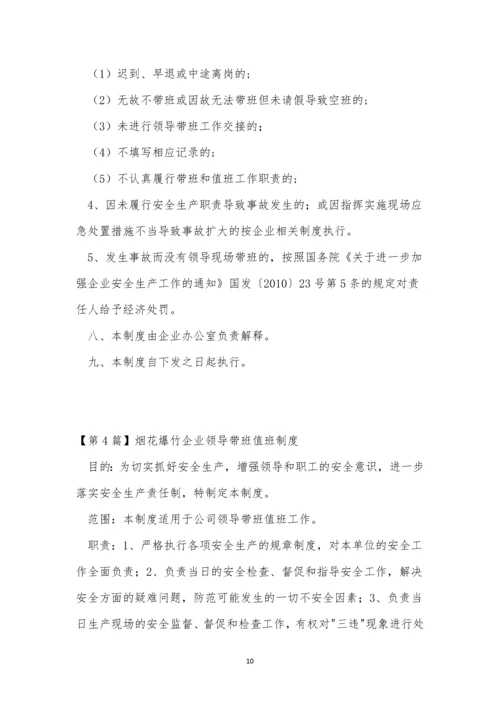 （1）迟到、早退或中途离岗的；

（2）无故不带班或因故无法带班但未请假导致空班的；

（3）未进行领导带班工作交接的；

（4）不填写相应记录的；

（5）不认真履行带班和值班工作职责的；

4、因未履行安全生产职责导致事故发生的；或因指挥实施现场应急处置措施不当导致事故扩大的按企业相关制度执行。

5、发生事故而没有领导现场带班的，按照国务院《关于进一步加强企业安全生产工作的通知》国发〔2010〕23号第5条的规定对责任人给予经济处罚。

八、本制度由企业办公室负责解释。

九、本制度自下发之日起执行。

【第4篇】烟花爆竹企业领导带班值班制度

目的：为切实抓好安全生产，增强领导和职工的安全意识，进一步落实安全生产责任制，特制定本制度。

范围：本制度适用于公司领导带班值班工作。

职责：1、严格执行各项安全生产的规章制度，对本单位的安全工作全面负责；2、负责当日的安全检查、督促和指导安全工作，解决安全方面的疑难问题，防范可能发生的一切不安全因素；3、负责当日生产现场的安全监督、督促和检查工作，有权对"三违"现象进行处

10